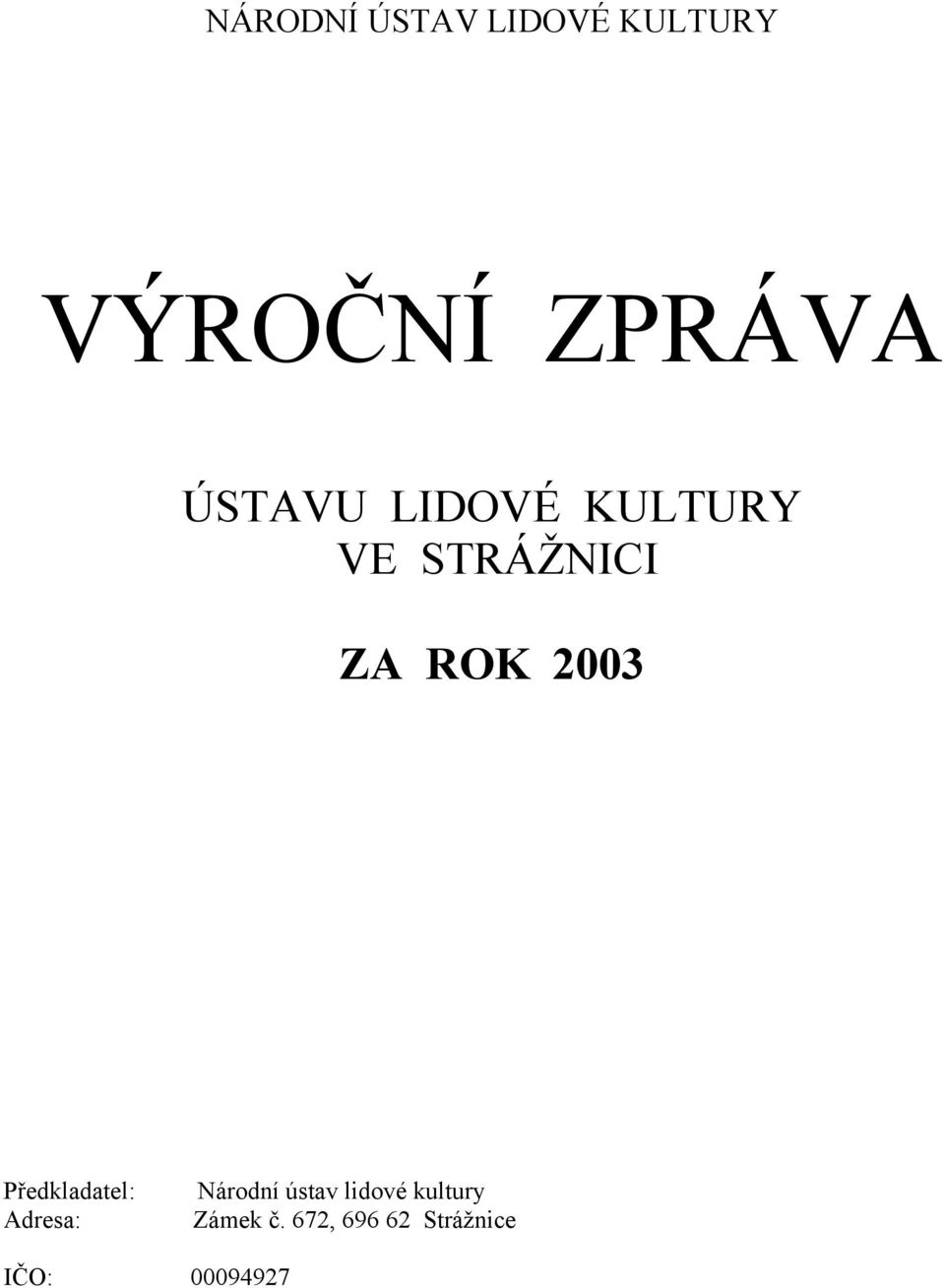 NÁRODNÍ ÚSTAV LIDOVÉ KULTURY

VÝROČNÍ ZPRÁVA

ÚSTAVU LIDOVÉ KULTURY
VE STRÁŽNICI

ZA ROK 2003

Předkladatel: Národní ústav lidové kultury
Adresa: Zámek č. 672, 696 62 Strážnice

IČO: 00094927